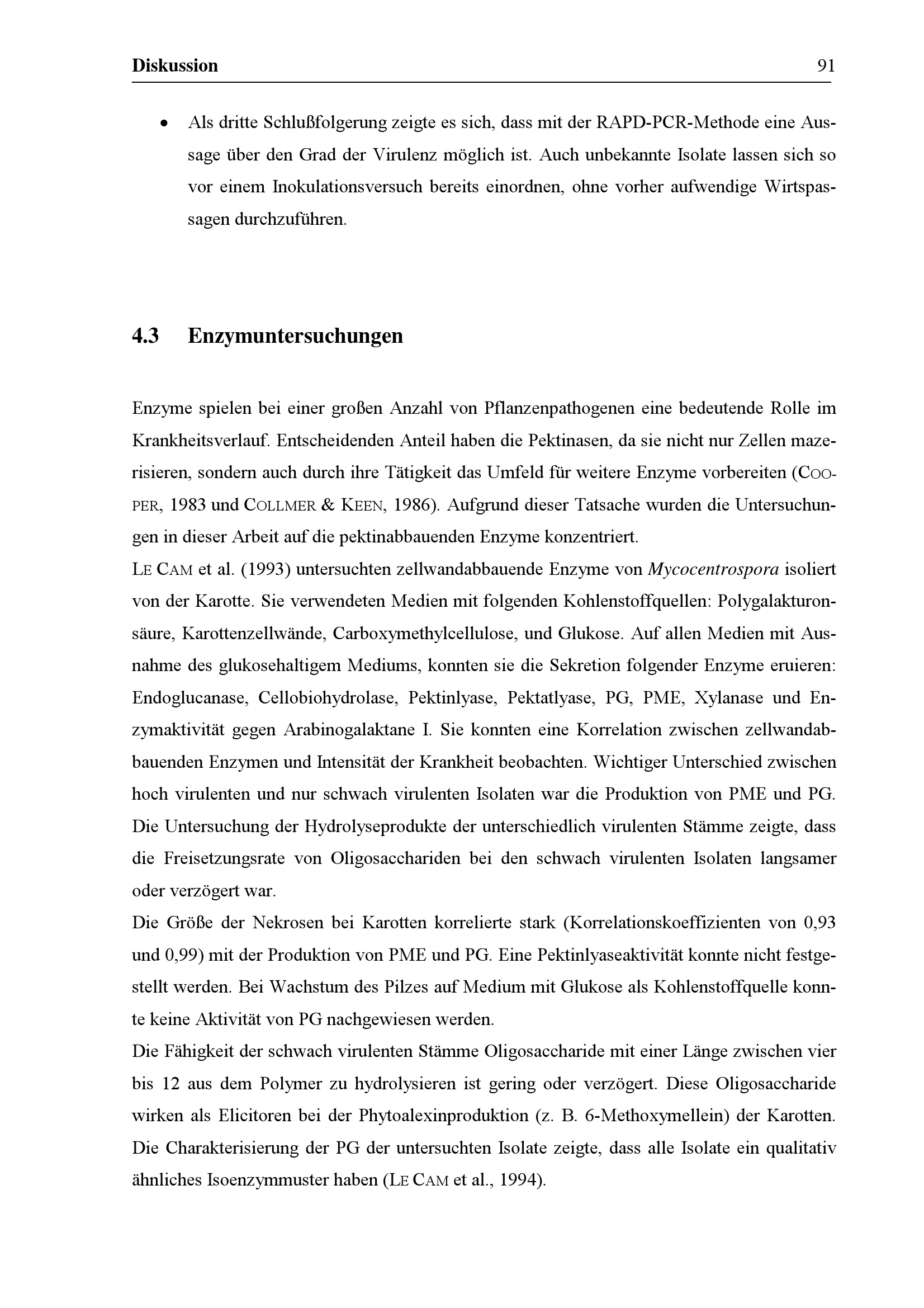 Diskussion 91

• Als dritte Schlußfolgerung zeigte es sich, dass mit der RAPD-PCR-Methode eine Aussage über den Grad der Virulenz möglich ist. Auch unbekannte Isolate lassen sich so vor einem Inokulationsversuch bereits einordnen, ohne vorher aufwendige Wirtspassagen durchzuführen.

4.3 Enzymuntersuchungen

Enzyme spielen bei einer großen Anzahl von Pflanzenpathogenen eine bedeutende Rolle im Krankheitsverlauf. Entscheidenden Anteil haben die Pektinasen, da sie nicht nur Zellen mazerisieren, sondern auch durch ihre Tätigkeit das Umfeld für weitere Enzyme vorbereiten (COOPER, 1983 und COLLMER & KEEN, 1986). Aufgrund dieser Tatsache wurden die Untersuchungen in dieser Arbeit auf die pektinabbauenden Enzyme konzentriert.
LE CAM et al. (1993) untersuchten zellwandabbauende Enzyme von Mycocentrospora isoliert von der Karotte. Sie verwendeten Medien mit folgenden Kohlenstoffquellen: Polygalakturonsäure, Karottenzellwände, Carboxymethylcellulose, und Glukose. Auf allen Medien mit Ausnahme des glukosehaltigem Mediums, konnten sie die Sekretion folgender Enzyme eruieren: Endoglucanase, Cellobiohydrolase, Pektinlyase, Pektatlyase, PG, PME, Xylanase und Enzymaktivität gegen Arabinogalaktane I. Sie konnten eine Korrelation zwischen zellwandabbauenden Enzymen und Intensität der Krankheit beobachten. Wichtiger Unterschied zwischen hoch virulenten und nur schwach virulenten Isolaten war die Produktion von PME und PG. Die Untersuchung der Hydrolyseprodukte der unterschiedlich virulenten Stämme zeigte, dass die Freisetzungsrate von Oligosacchariden bei den schwach virulenten Isolaten langsamer oder verzögert war.
Die Größe der Nekrosen bei Karotten korrelierte stark (Korrelationskoeffizienten von 0,93 und 0,99) mit der Produktion von PME und PG. Eine Pektinlyaseaktivität konnte nicht festgestellt werden. Bei Wachstum des Pilzes auf Medium mit Glukose als Kohlenstoffquelle konnte keine Aktivität von PG nachgewiesen werden.
Die Fähigkeit der schwach virulenten Stämme Oligosaccharide mit einer Länge zwischen vier bis 12 aus dem Polymer zu hydrolysieren ist gering oder verzögert. Diese Oligosaccharide wirken als Elicitoren bei der Phytoalexinproduktion (z. B. 6-Methoxymellein) der Karotten. Die Charakterisierung der PG der untersuchten Isolate zeigte, dass alle Isolate ein qualitativ ähnliches Isoenzymmuster haben (LE CAM et al., 1994).